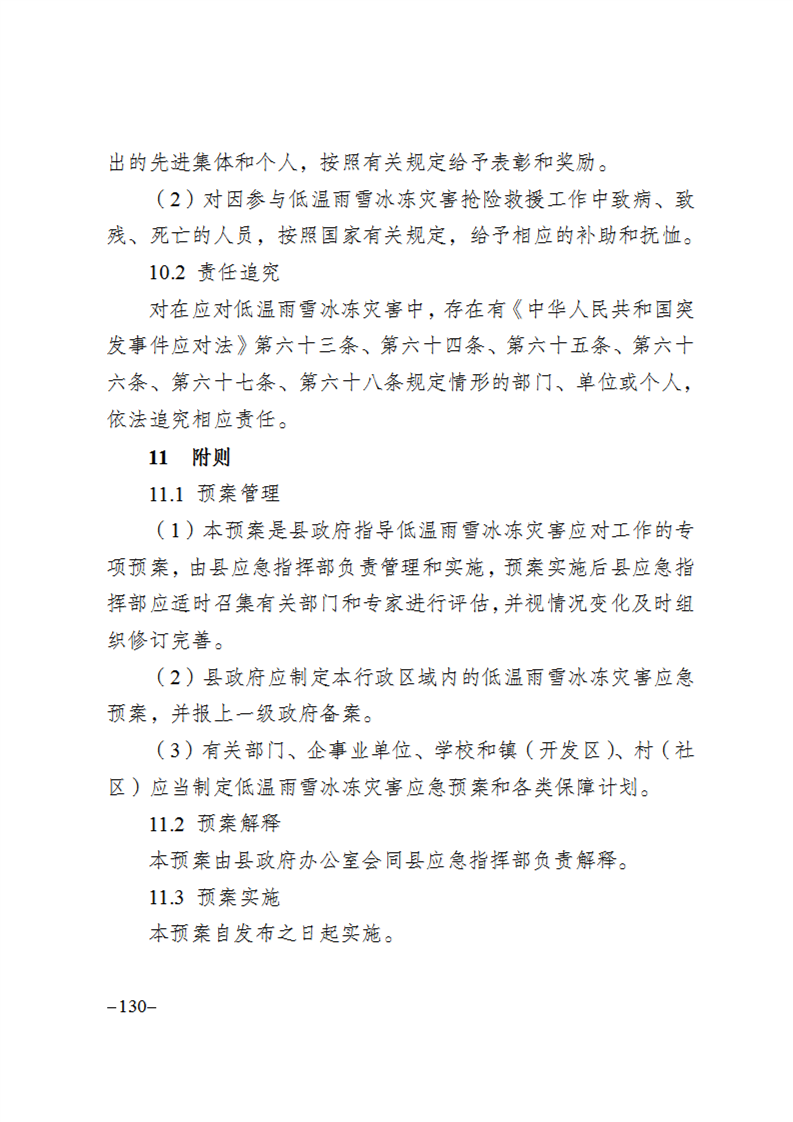 出的先进集体和个人，按照有关规定给予表彰和奖励。

（2）对因参与低温雨雪冰冻灾害抢险救援工作中致病、致残、死亡的人员，按照国家有关规定，给予相应的补助和抚恤。

10.2 责任追究

对在应对低温雨雪冰冻灾害中，存在有《中华人民共和国突发事件应对法》第六十三条、第六十四条、第六十五条、第六十六条、第六十七条、第六十八条规定情形的部门、单位或个人，依法追究相应责任。

11 附则

11.1 预案管理

（1）本预案是县政府指导低温雨雪冰冻灾害应对工作的专项预案，由县应急指挥部负责管理和实施，预案实施后县应急指挥部应适时召集有关部门和专家进行评估，并视情况变化及时组织修订完善。

（2）县政府应制定本行政区域内的低温雨雪冰冻灾害应急预案，并报上一级政府备案。

（3）有关部门、企事业单位、学校和镇（开发区）、村（社区）应当制定低温雨雪冰冻灾害应急预案和各类保障计划。

11.2 预案解释

本预案由县政府办公室会同县应急指挥部负责解释。

11.3 预案实施

本预案自发布之日起实施。

–130–